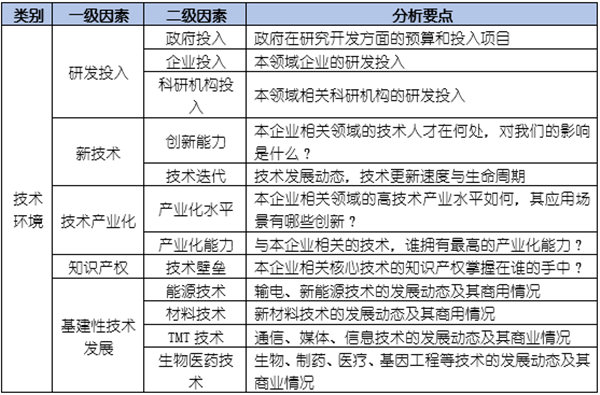 | 类别 | 一级因素 | 二级因素 | 分析要点 |
|---|---|---|---|
| 技术环境 | 研发投入 | 政府投入 | 政府在研究开发方面的预算和投入项目 |
| | | 企业投入 | 本领域企业的研发投入 |
| | | 科研机构投入 | 本领域相关科研机构的研发投入 |
| | 新技术 | 创新能力 | 本企业相关领域的技术人才在何处，对我们的影响是什么？ |
| | | 技术迭代 | 技术发展动态，技术更新速度与生命周期 |
| | 技术产业化 | 产业化水平 | 本企业相关领域的高技术产业水平如何，其应用场景有哪些创新？ |
| | | 产业化能力 | 与本企业相关的技术，谁拥有最高的产业化能力？ |
| | 知识产权 | 技术壁垒 | 本企业相关核心技术的知识产权掌握在谁的手中？ |
| | 基建性技术发展 | 能源技术 | 输电、新能源技术的发展动态及其商用情况 |
| | | 材料技术 | 新材料技术的发展动态及其商用情况 |
| | | TMT 技术 | 通信、媒体、信息技术的发展动态及其商业情况 |
| | | 生物医药技术 | 生物、制药、医疗、基因工程等技术的发展动态及其商业情况 |